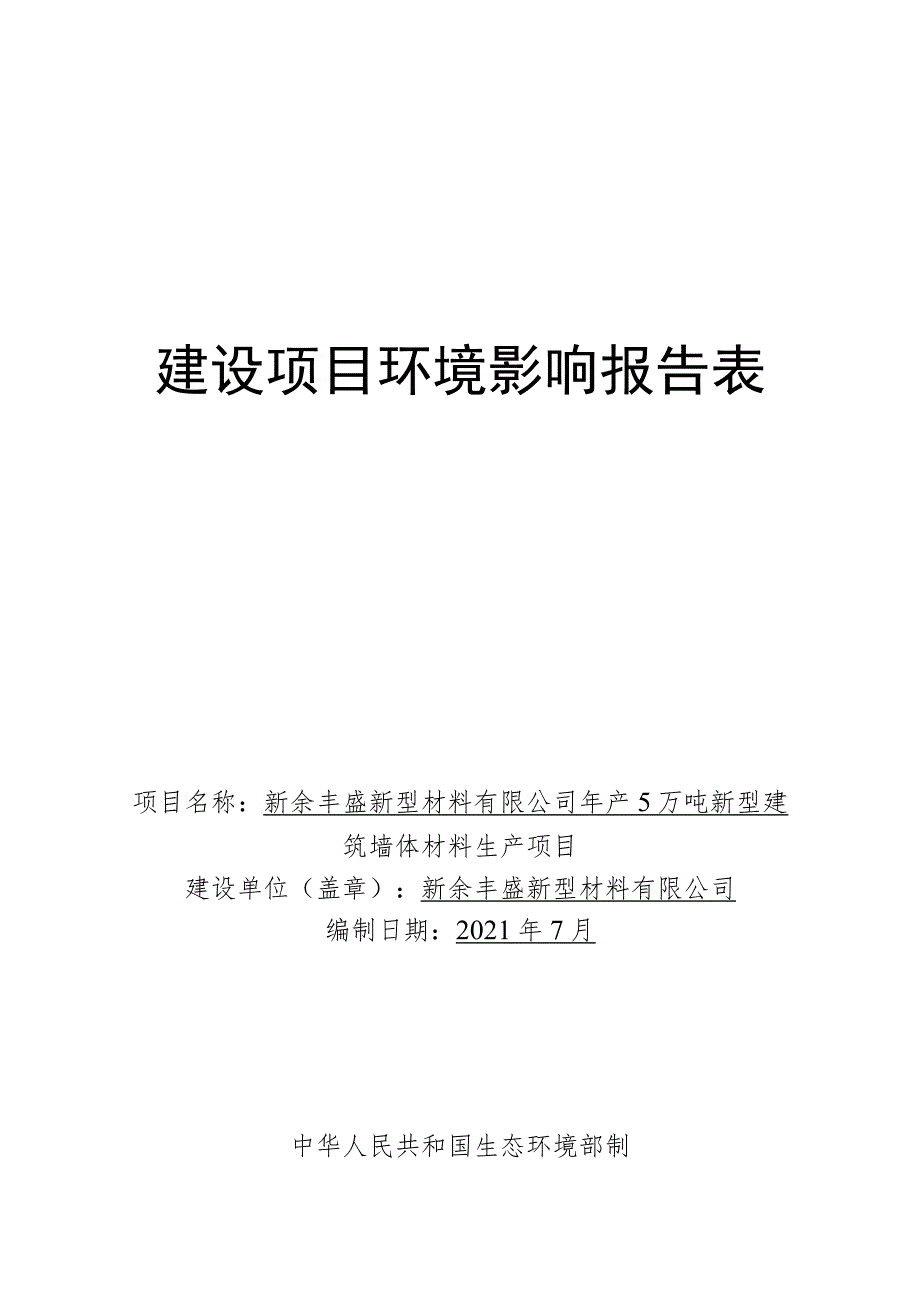 建设项目环境影响报告表

项目名称：新余丰盛新型材料有限公司年产5万吨新型建筑墙体材料生产项目
建设单位（盖章）：新余丰盛新型材料有限公司
编制日期：2021年7月

中华人民共和国生态环境部制